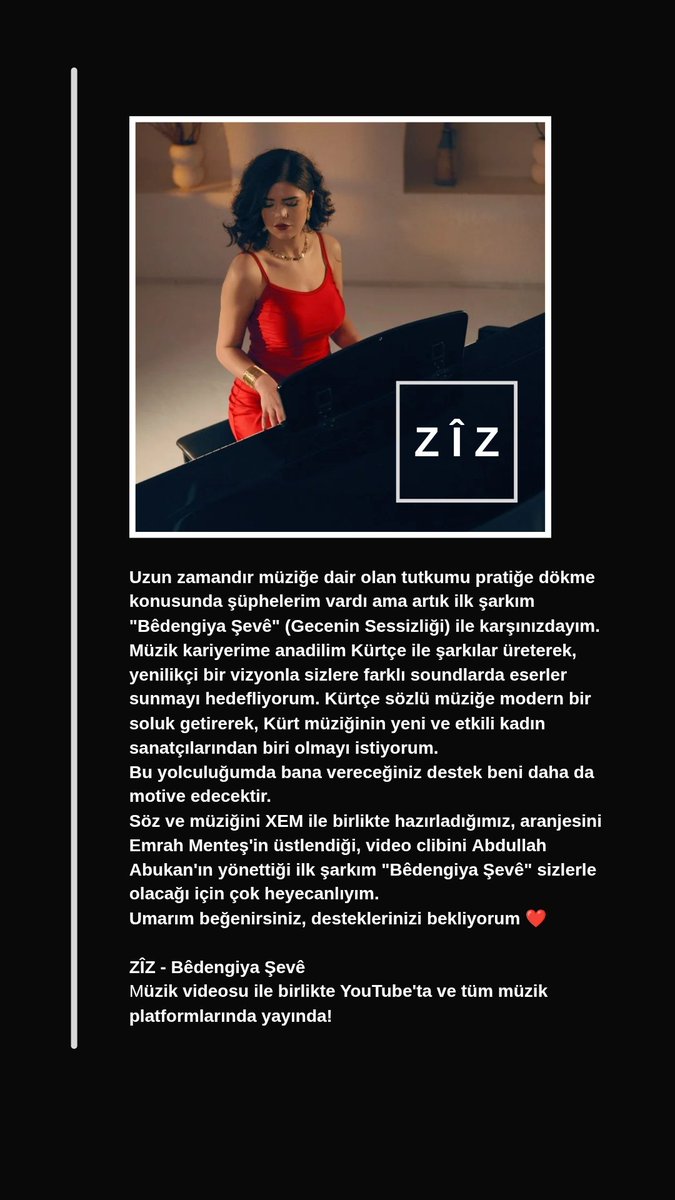 ZÎZ

Uzun zamandır müziğe dair olan tutkumu pratiğe dökme konusunda şüphelerim vardı ama artık ilk şarkım "Bêdengiya Şevê" (Gecenin Sessizliği) ile karşınızdayım.
Müzik kariyerime anadilim Kürtçe ile şarkılar üreterek, yenilikçi bir vizyonla sizlere farklı soundlarda eserler sunmayı hedefliyorum. Kürtçe sözlü müziğe modern bir soluk getirerek, Kürt müziğinin yeni ve etkili kadın sanatçılarından biri olmayı istiyorum.
Bu yolculuğumda bana vereceğiniz destek beni daha da motive edecektir.
Söz ve müziğini XEM ile birlikte hazırladığımız, aranjesini Emrah Menteş'in üstlendiği, video clibini Abdullah Abukan'ın yönettiği ilk şarkım "Bêdengiya Şevê" sizlerle olacağı için çok heyecanlıyım.
Umarım beğenirsiniz, desteklerinizi bekliyorum ❤️

ZÎZ - Bêdengiya Şevê
Müzik videosu ile birlikte YouTube'ta ve tüm müzik platformlarında yayında!